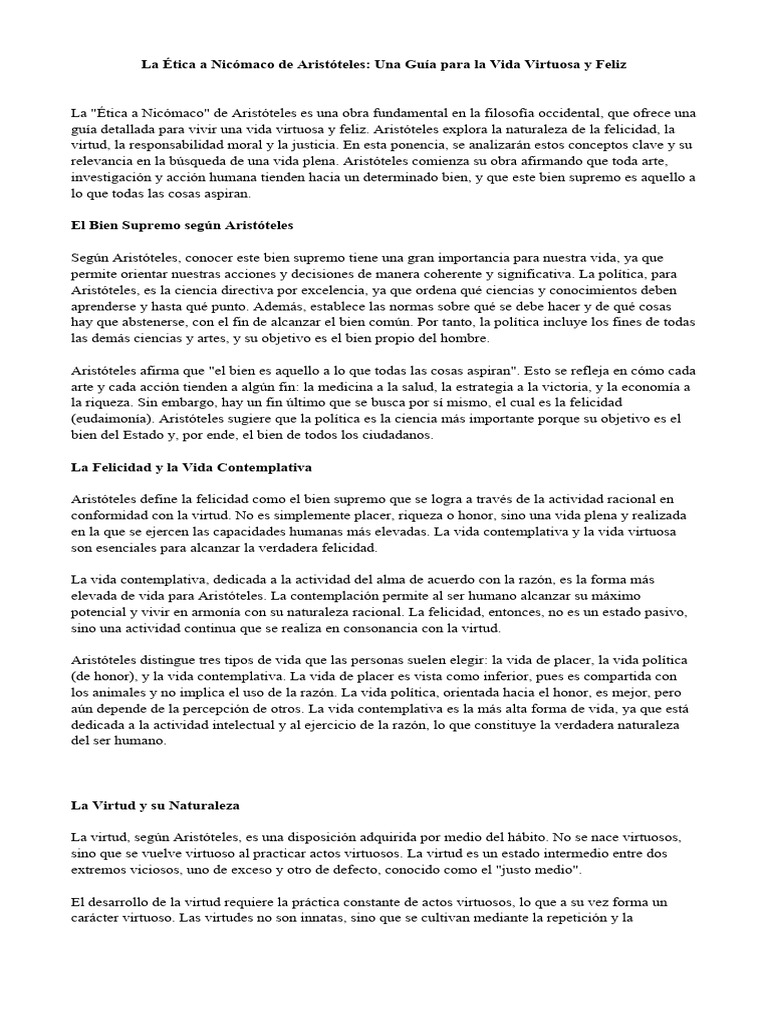 La Ética a Nicómaco de Aristóteles: Una Guía para la Vida Virtuosa y Feliz

La "Ética a Nicómaco" de Aristóteles es una obra fundamental en la filosofía occidental, que ofrece una guía detallada para vivir una vida virtuosa y feliz. Aristóteles explora la naturaleza de la felicidad, la virtud, la responsabilidad moral y la justicia. En esta ponencia, se analizarán estos conceptos clave y su relevancia en la búsqueda de una vida plena. Aristóteles comienza su obra afirmando que toda arte, investigación y acción humana tienden hacia un determinado bien, y que este bien supremo es aquello a lo que todas las cosas aspiran.

El Bien Supremo según Aristóteles

Según Aristóteles, conocer este bien supremo tiene una gran importancia para nuestra vida, ya que permite orientar nuestras acciones y decisiones de manera coherente y significativa. La política, para Aristóteles, es la ciencia directiva por excelencia, ya que ordena qué ciencias y conocimientos deben aprenderse y hasta qué punto. Además, establece las normas sobre qué se debe hacer y de qué cosas hay que abstenerse, con el fin de alcanzar el bien común. Por tanto, la política incluye los fines de todas las demás ciencias y artes, y su objetivo es el bien propio del hombre.

Aristóteles afirma que "el bien es aquello a lo que todas las cosas aspiran". Esto se refleja en cómo cada arte y cada acción tienden a algún fin: la medicina a la salud, la estrategia a la victoria, y la economía a la riqueza. Sin embargo, hay un fin último que se busca por sí mismo, el cual es la felicidad (eudaimonía). Aristóteles sugiere que la política es la ciencia más importante porque su objetivo es el bien del Estado y, por ende, el bien de todos los ciudadanos.

La Felicidad y la Vida Contemplativa

Aristóteles define la felicidad como el bien supremo que se logra a través de la actividad racional en conformidad con la virtud. No es simplemente placer, riqueza o honor, sino una vida plena y realizada en la que se ejercen las capacidades humanas más elevadas. La vida contemplativa y la vida virtuosa son esenciales para alcanzar la verdadera felicidad.

La vida contemplativa, dedicada a la actividad del alma de acuerdo con la razón, es la forma más elevada de vida para Aristóteles. La contemplación permite al ser humano alcanzar su máximo potencial y vivir en armonía con su naturaleza racional. La felicidad, entonces, no es un estado pasivo, sino una actividad continua que se realiza en consonancia con la virtud.

Aristóteles distingue tres tipos de vida que las personas suelen elegir: la vida de placer, la vida política (de honor), y la vida contemplativa. La vida de placer es vista como inferior, pues es compartida con los animales y no implica el uso de la razón. La vida política, orientada hacia el honor, es mejor, pero aún depende de la percepción de otros. La vida contemplativa es la más alta forma de vida, ya que está dedicada a la actividad intelectual y al ejercicio de la razón, lo que constituye la verdadera naturaleza del ser humano.

La Virtud y su Naturaleza

La virtud, según Aristóteles, es una disposición adquirida por medio del hábito. No se nace virtuosos, sino que se vuelve virtuoso al practicar actos virtuosos. La virtud es un estado intermedio entre dos extremos viciosos, uno de exceso y otro de defecto, conocido como el "justo medio".

El desarrollo de la virtud requiere la práctica constante de actos virtuosos, lo que a su vez forma un carácter virtuoso. Las virtudes no son innatas, sino que se cultivan mediante la repetición y la